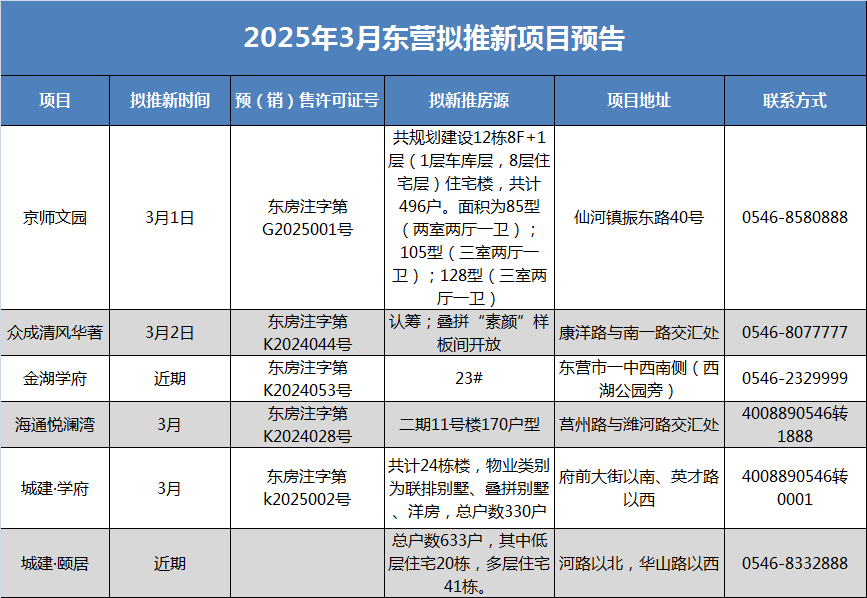 2025年3月东营拟推新项目预告

| 项目 | 拟推新时间 | 预（销）售许可证号 | 拟新推房源 | 项目地址 | 联系方式 |
|---|---|---|---|---|---|
| 京师文园 | 3月1日 | 东房注字第G2025001号 | 共规划建设12栋8F+1层（1层车库层，8层住宅层）住宅楼，共计496户。面积为85型（两室两厅一卫）；105型（三室两厅一卫）；128型（三室两厅一卫） | 仙河镇振东路40号 | 0546-8580888 |
| 众成清风华著 | 3月2日 | 东房注字第K2024044号 | 认筹；叠拼"素颜"样板间开放 | 康洋路与南一路交汇处 | 0546-8077777 |
| 金湖学府 | 近期 | 东房注字第K2024053号 | 23# | 东营市一中西南侧（西湖公园旁） | 0546-2329999 |
| 海通悦澜湾 | 3月 | 东房注字第K2024028号 | 二期11号楼170户型 | 莒州路与潍河路交汇处 | 4008890546转1888 |
| 城建·学府 | 3月 | 东房注字第k2025002号 | 共计24栋楼，物业类别为联排别墅、叠拼别墅、洋房，总户数330户 | 府前大街以南、英才路以西 | 4008890546转0001 |
| 城建·颐居 | 近期 | | 总户数633户，其中低层住宅20栋，多层住宅41栋。 | 河路以北，华山路以西 | 0546-8332888 |